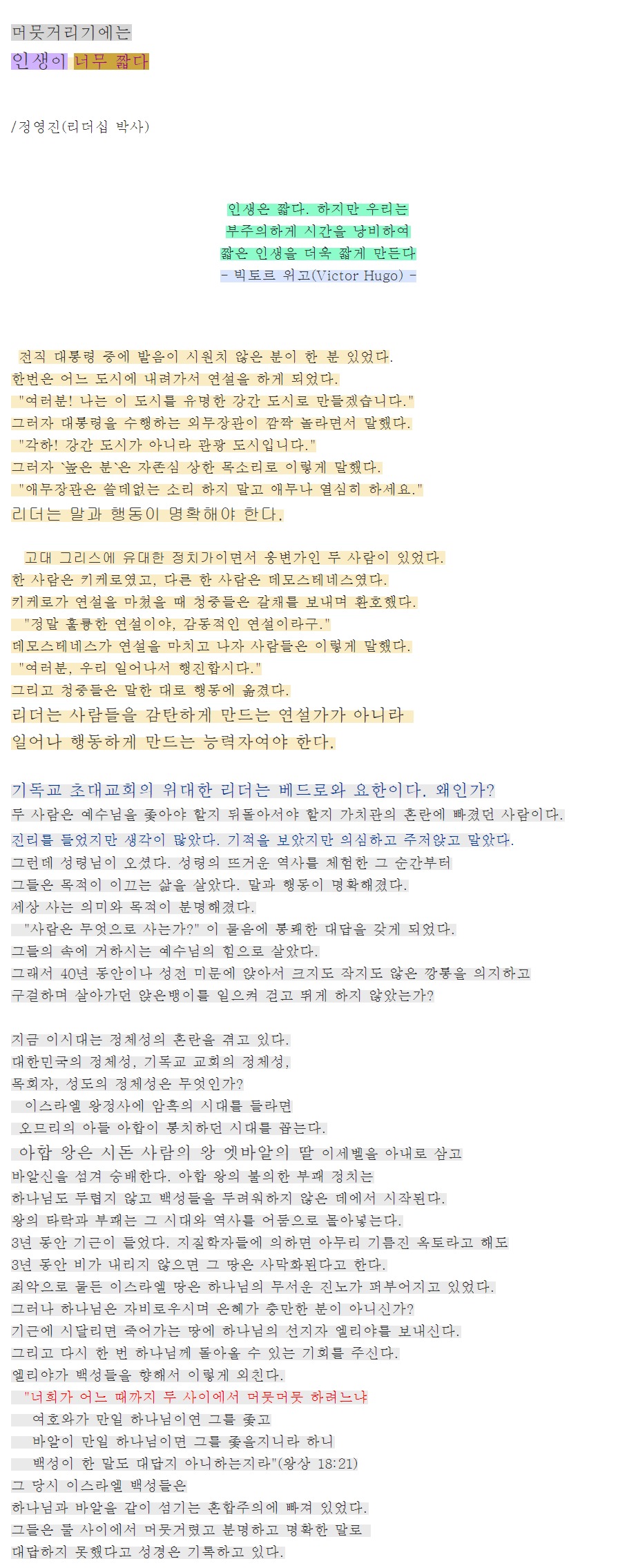 머뭇거리기에는

인생이 너무 짧다

/정영진(리더십 박사)

인생은 짧다. 하지만 우리는
부주의하게 시간을 낭비하여
짧은 인생을 더욱 짧게 만든다
- 빅토르 위고(Victor Hugo) -

전직 대통령 중에 발음이 시원치 않은 분이 한 분 있었다.
한번은 어느 도시에 내려가서 연설을 하게 되었다.
"여러분! 나는 이 도시를 유명한 강간 도시로 만들겠습니다."
그러자 대통령을 수행하는 외무장관이 깜짝 놀라면서 말했다.
"각하! 강간 도시가 아니라 관광 도시입니다."
그러자 `높은 분`은 자존심 상한 목소리로 이렇게 말했다.
"애무장관은 쓸데없는 소리 하지 말고 애무나 열심히 하세요."
리더는 말과 행동이 명확해야 한다.

고대 그리스에 유대한 정치가이면서 웅변가인 두 사람이 있었다.
한 사람은 키케로였고, 다른 한 사람은 데모스테네스였다.
키케로가 연설을 마쳤을 때 청중들은 갈채를 보내며 환호했다.
"정말 훌륭한 연설이야, 감동적인 연설이라구."
데모스테네스가 연설을 마치고 나자 사람들은 이렇게 말했다.
"여러분, 우리 일어나서 행진합시다."
그리고 청중들은 말한 대로 행동에 옮겼다.
리더는 사람들을 감탄하게 만드는 연설가가 아니라
일어나 행동하게 만드는 능력자여야 한다.

기독교 초대교회의 위대한 리더는 베드로와 요한이다. 왜인가?
두 사람은 예수님을 좇아야 할지 뒤돌아서야 할지 가치관의 혼란에 빠졌던 사람이다.
진리를 들었지만 생각이 많았다. 기적을 보았지만 의심하고 주저앉고 말았다.
그런데 성령님이 오셨다. 성령의 뜨거운 역사를 체험한 그 순간부터
그들은 목적이 이끄는 삶을 살았다. 말과 행동이 명확해졌다.
세상 사는 의미와 목적이 분명해졌다.
"사람은 무엇으로 사는가?" 이 물음에 통쾌한 대답을 갖게 되었다.
그들의 속에 거하시는 예수님의 힘으로 살았다.
그래서 40년 동안이나 성전 미문에 앉아서 크지도 작지도 않은 깡통을 의지하고
구걸하며 살아가던 앉은뱅이를 일으켜 걷고 뛰게 하지 않았는가?

지금 이시대는 정체성의 혼란을 겪고 있다.
대한민국의 정체성, 기독교 교회의 정체성,
목회자, 성도의 정체성은 무엇인가?
이스라엘 왕정사에 암흑의 시대를 들라면
오므리의 아들 아합이 통치하던 시대를 꼽는다.
아합 왕은 시돈 사람의 왕 엣바알의 딸 이세벨을 아내로 삼고
바알신을 섬겨 숭배한다. 아합 왕의 불의한 부패 정치는
하나님도 두렵지 않고 백성들을 두려워하지 않은 데에서 시작된다.
왕의 타락과 부패는 그 시대와 역사를 어둠으로 몰아넣는다.
3년 동안 기근이 들었다. 지질학자들에 의하면 아무리 기름진 옥토라고 해도
3년 동안 비가 내리지 않으면 그 땅은 사막화된다고 한다.
죄악으로 물든 이스라엘 땅은 하나님의 무서운 진노가 퍼부어지고 있었다.
그러나 하나님은 자비로우시며 은혜가 충만한 분이 아니신가?
기근에 시달리면 죽어가는 땅에 하나님의 선지자 엘리야를 보내신다.
그리고 다시 한 번 하나님께 돌아올 수 있는 기회를 주신다.
엘리야가 백성들을 향해서 이렇게 외친다.
"너희가 어느 때까지 두 사이에서 머뭇머뭇 하려느냐
여호와가 만일 하나님이면 그를 좇고
바알이 만일 하나님이면 그를 좇을지니라 하니
백성이 한 말도 대답지 아니하는지라"(왕상 18:21)
그 당시 이스라엘 백성들은
하나님과 바알을 같이 섬기는 혼합주의에 빠져 있었다.
그들은 둘 사이에서 머뭇거렸고 분명하고 명확한 말로
대답하지 못했다고 성경은 기록하고 있다.